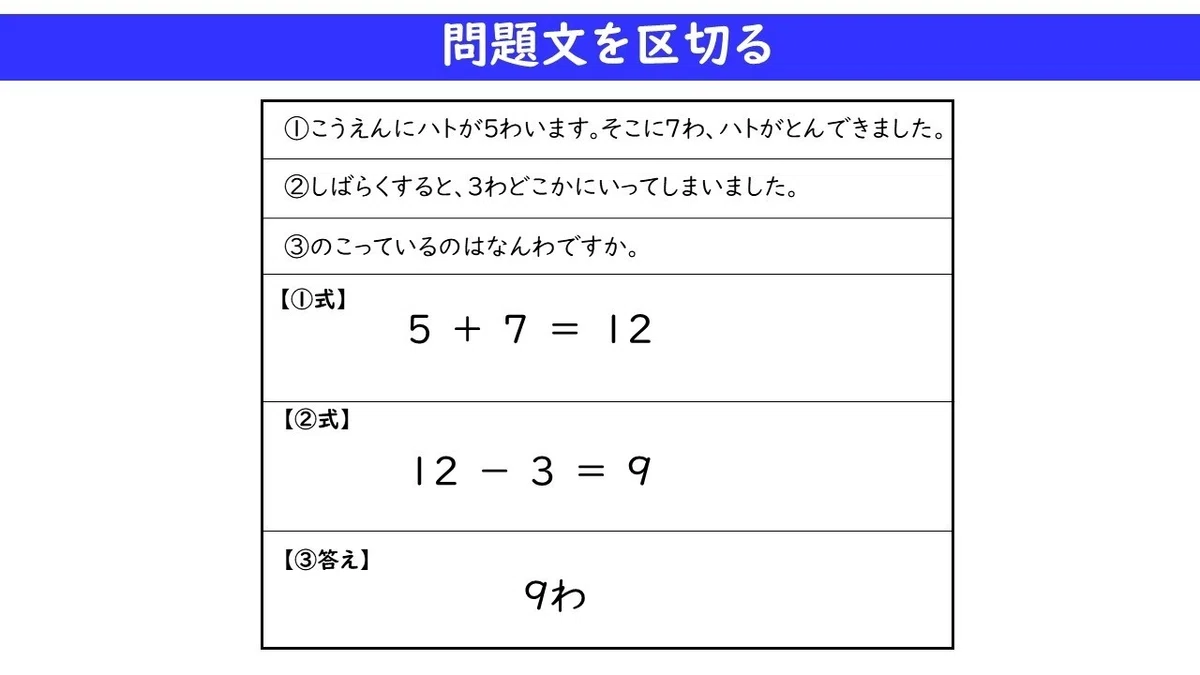 問題文を区切る

①こうえんにハトが5わいます。そこに7わ、ハトがとんできました。

②しばらくすると、3わどこかにいってしまいました。

③のこっているのはなんわですか。

【①式】
$5 + 7 = 12$

【②式】
$12 - 3 = 9$

【③答え】
9わ